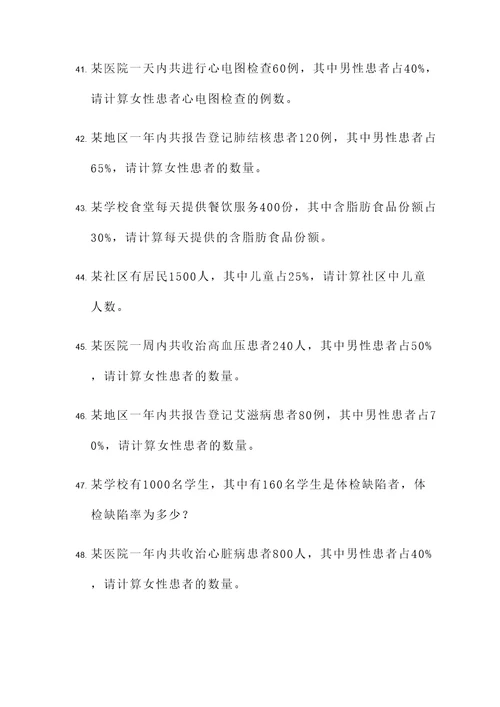 41. 某医院一天内共进行心电图检查60例，其中男性患者占40%，请计算女性患者心电图检查的例数。

42. 某地区一年内共报告登记肺结核患者120例，其中男性患者占65%，请计算女性患者的数量。

43. 某学校食堂每天提供餐饮服务400份，其中含脂肪食品份额占30%，请计算每天提供的含脂肪食品份额。

44. 某社区有居民1500人，其中儿童占25%，请计算社区中儿童人数。

45. 某医院一周内共收治高血压患者240人，其中男性患者占50%，请计算女性患者的数量。

46. 某地区一年内共报告登记艾滋病患者80例，其中男性患者占70%，请计算女性患者的数量。

47. 某学校有1000名学生，其中有160名学生是体检缺陷者，体检缺陷率为多少？

48. 某医院一年内共收治心脏病患者800人，其中男性患者占40%，请计算女性患者的数量。